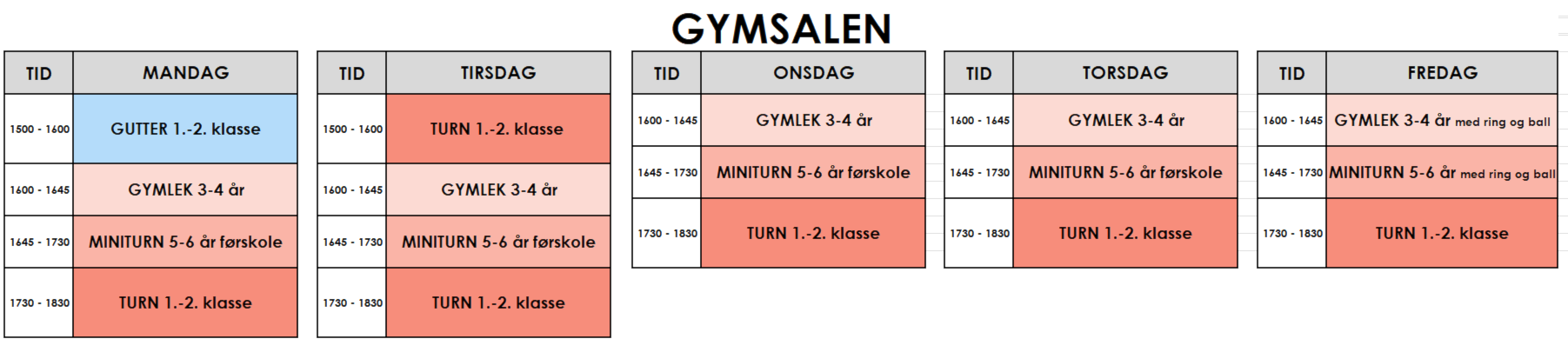 GYMSALEN

| TID | MANDAG |
|---|---|
| 1500 - 1600 | GUTTER 1.-2. klasse |
| 1600 - 1645 | GYMLEK 3-4 år |
| 1645 - 1730 | MINITURN 5-6 år førskole |
| 1730 - 1830 | TURN 1.-2. klasse |

| TID | TIRSDAG |
|---|---|
| 1500 - 1600 | TURN 1.-2. klasse |
| 1600 - 1645 | GYMLEK 3-4 år |
| 1645 - 1730 | MINITURN 5-6 år førskole |
| 1730 - 1830 | TURN 1.-2. klasse |

| TID | ONSDAG |
|---|---|
| 1600 - 1645 | GYMLEK 3-4 år |
| 1645 - 1730 | MINITURN 5-6 år førskole |
| 1730 - 1830 | TURN 1.-2. klasse |

| TID | TORSDAG |
|---|---|
| 1600 - 1645 | GYMLEK 3-4 år |
| 1645 - 1730 | MINITURN 5-6 år førskole |
| 1730 - 1830 | TURN 1.-2. klasse |

| TID | FREDAG |
|---|---|
| 1600 - 1645 | GYMLEK 3-4 år med ring og ball |
| 1645 - 1730 | MINITURN 5-6 år med ring og ball |
| 1730 - 1830 | TURN 1.-2. klasse |